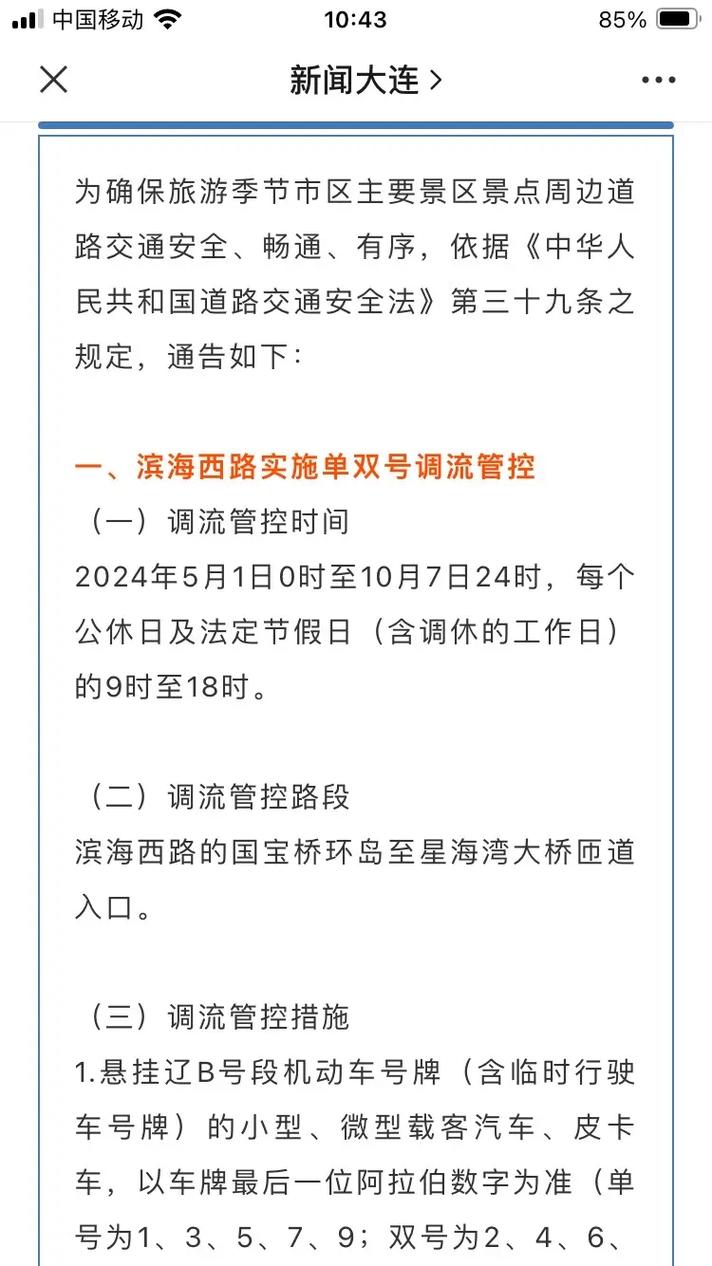 中国移动 10:43 85%

新闻大连 >

为确保旅游季节市区主要景区景点周边道路交通安全、畅通、有序，依据《中华人民共和国道路交通安全法》第三十九条之规定，通告如下：

一、滨海西路实施单双号调流管控

（一）调流管控时间

2024年5月1日0时至10月7日24时，每个公休日及法定节假日（含调休的工作日）的9时至18时。

（二）调流管控路段

滨海西路的国宝桥环岛至星海湾大桥匝道入口。

（三）调流管控措施

1.悬挂辽B号段机动车号牌（含临时行驶车号牌）的小型、微型载客汽车、皮卡车，以车牌最后一位阿拉伯数字为准（单号为1、3、5、7、9；双号为2、4、6、